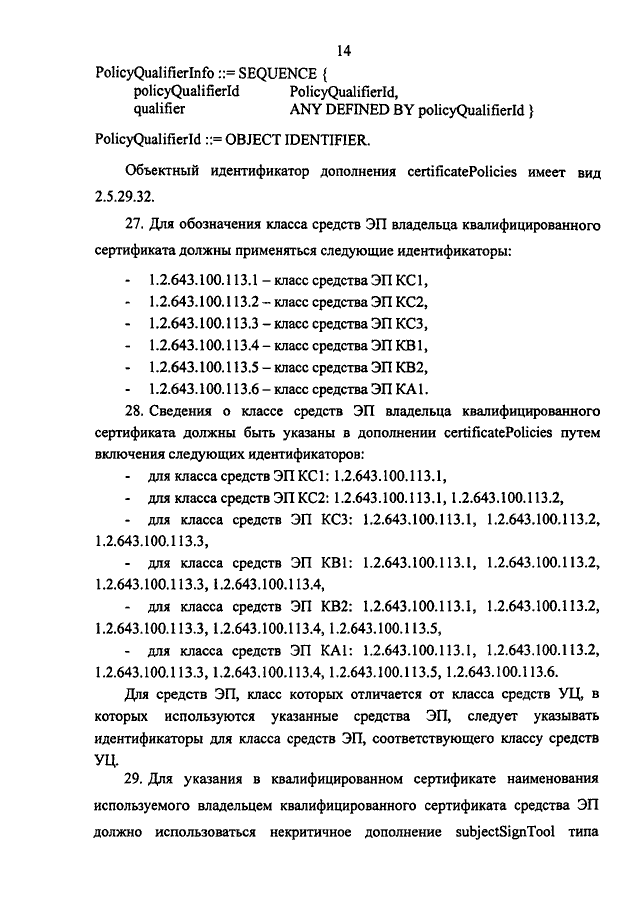 14

PolicyQualifierInfo ::= SEQUENCE {
policyQualifierId PolicyQualifierId,
qualifier ANY DEFINED BY policyQualifierId }

PolicyQualifierId ::= OBJECT IDENTIFIER.

Объектный идентификатор дополнения certificatePolicies имеет вид 2.5.29.32.

27. Для обозначения класса средств ЭП владельца квалифицированного сертификата должны применяться следующие идентификаторы:

- 1.2.643.100.113.1 – класс средства ЭП КС1,
- 1.2.643.100.113.2 – класс средства ЭП КС2,
- 1.2.643.100.113.3 – класс средства ЭП КС3,
- 1.2.643.100.113.4 – класс средства ЭП КВ1,
- 1.2.643.100.113.5 – класс средства ЭП КВ2,
- 1.2.643.100.113.6 – класс средства ЭП КА1.

28. Сведения о классе средств ЭП владельца квалифицированного сертификата должны быть указаны в дополнении certificatePolicies путем включения следующих идентификаторов:

- для класса средств ЭП КС1: 1.2.643.100.113.1,
- для класса средств ЭП КС2: 1.2.643.100.113.1, 1.2.643.100.113.2,
- для класса средств ЭП КС3: 1.2.643.100.113.1, 1.2.643.100.113.2, 1.2.643.100.113.3,
- для класса средств ЭП КВ1: 1.2.643.100.113.1, 1.2.643.100.113.2, 1.2.643.100.113.3, 1.2.643.100.113.4,
- для класса средств ЭП КВ2: 1.2.643.100.113.1, 1.2.643.100.113.2, 1.2.643.100.113.3, 1.2.643.100.113.4, 1.2.643.100.113.5,
- для класса средств ЭП КА1: 1.2.643.100.113.1, 1.2.643.100.113.2, 1.2.643.100.113.3, 1.2.643.100.113.4, 1.2.643.100.113.5, 1.2.643.100.113.6.

Для средств ЭП, класс которых отличается от класса средств УЦ, в которых используются указанные средства ЭП, следует указывать идентификаторы для класса средств ЭП, соответствующего классу средств УЦ.

29. Для указания в квалифицированном сертификате наименования используемого владельцем квалифицированного сертификата средства ЭП должно использоваться некритичное дополнение subjectSignTool типа